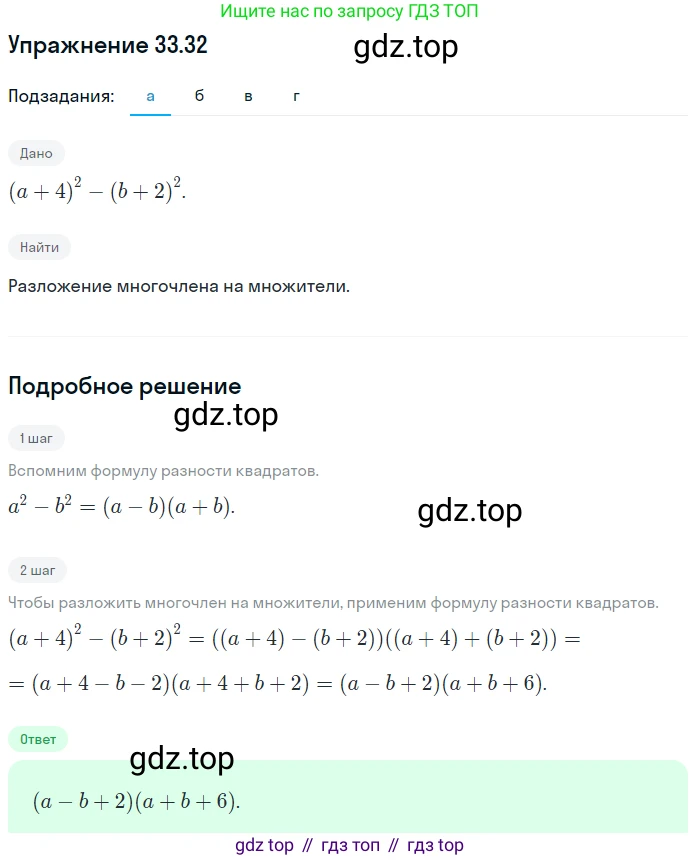 Ищите нас по запросу ГДЗ ТОП

Упражнение 33.32

gdz.top

Подзадания: а б в г

Дано

$(a+4)^2-(b+2)^2.$

Найти

Разложение многочлена на множители.

Подробное решение

gdz.top

1 шаг

Вспомним формулу разности квадратов.

$a^2-b^2=(a-b)(a+b).$

gdz.top

2 шаг

Чтобы разложить многочлен на множители, применим формулу разности квадратов.

$(a+4)^2-(b+2)^2=((a+4)-(b+2))((a+4)+(b+2))=$

$=(a+4-b-2)(a+4+b+2)=(a-b+2)(a+b+6).$

Ответ

gdz.top

$(a-b+2)(a+b+6).$

gdz top // гдз топ // гдз top